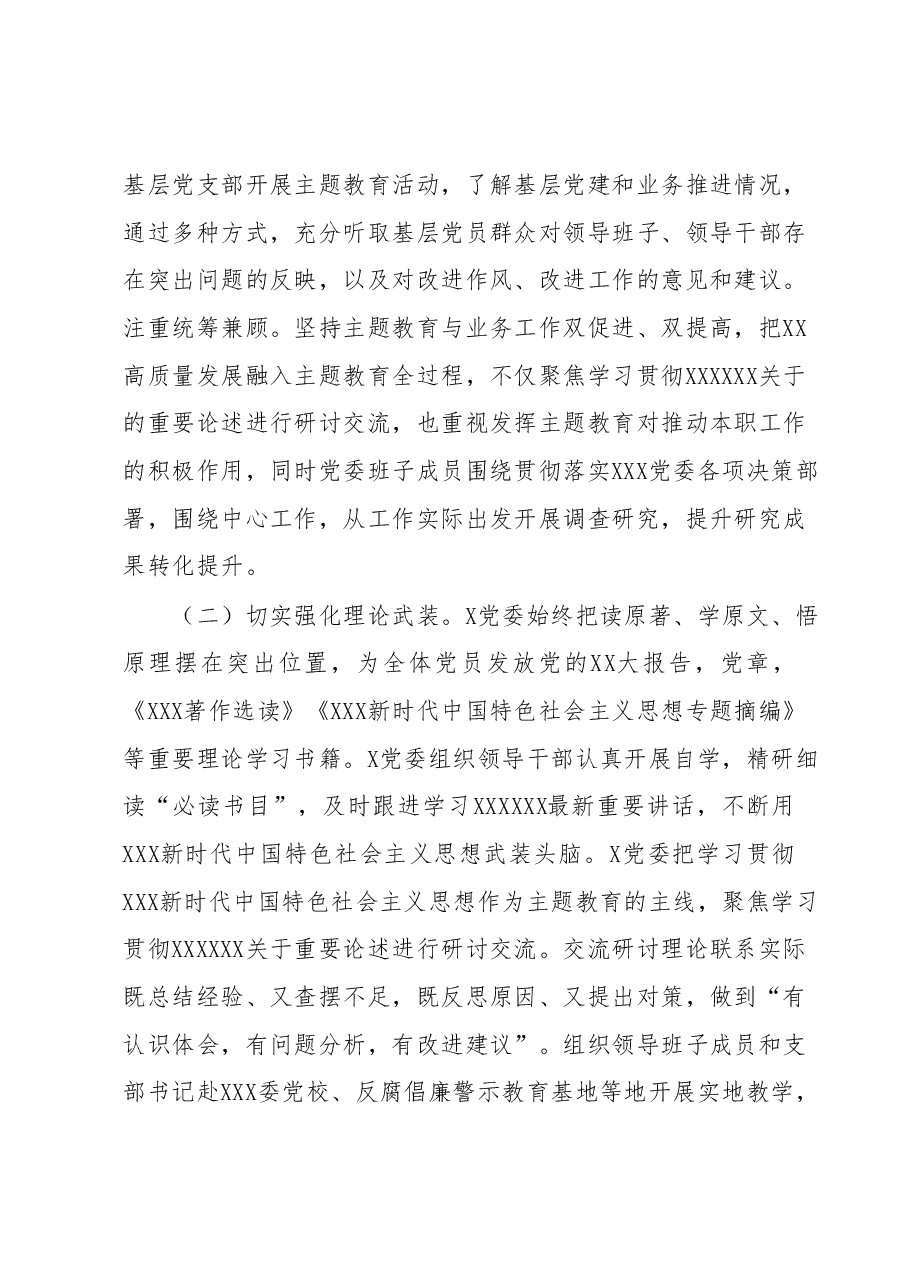 基层党支部开展主题教育活动，了解基层党建和业务推进情况，通过多种方式，充分听取基层党员群众对领导班子、领导干部存在突出问题的反映，以及对改进作风、改进工作的意见和建议。注重统筹兼顾。坚持主题教育与业务工作双促进、双提高，把XX高质量发展融入主题教育全过程，不仅聚焦学习贯彻XXXXXX关于的重要论述进行研讨交流，也重视发挥主题教育对推动本职工作的积极作用，同时党委班子成员围绕贯彻落实XXX党委各项决策部署，围绕中心工作，从工作实际出发开展调查研究，提升研究成果转化提升。

（二）切实强化理论武装。X党委始终把读原著、学原文、悟原理摆在突出位置，为全体党员发放党的XX大报告，党章，《XXX著作选读》《XXX新时代中国特色社会主义思想专题摘编》等重要理论学习书籍。X党委组织领导干部认真开展自学，精研细读“必读书目”，及时跟进学习XXXXXX最新重要讲话，不断用XXX新时代中国特色社会主义思想武装头脑。X党委把学习贯彻XXX新时代中国特色社会主义思想作为主题教育的主线，聚焦学习贯彻XXXXXX关于重要论述进行研讨交流。交流研讨理论联系实际既总结经验、又查摆不足，既反思原因、又提出对策，做到“有认识体会，有问题分析，有改进建议”。组织领导班子成员和支部书记赴XXX委党校、反腐倡廉警示教育基地等地开展实地教学，